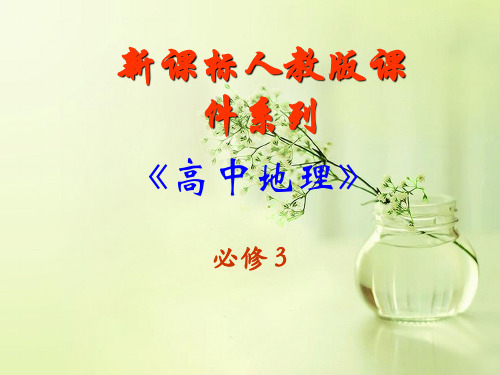 新课标人教版课件系列

《高中地理》

必修3